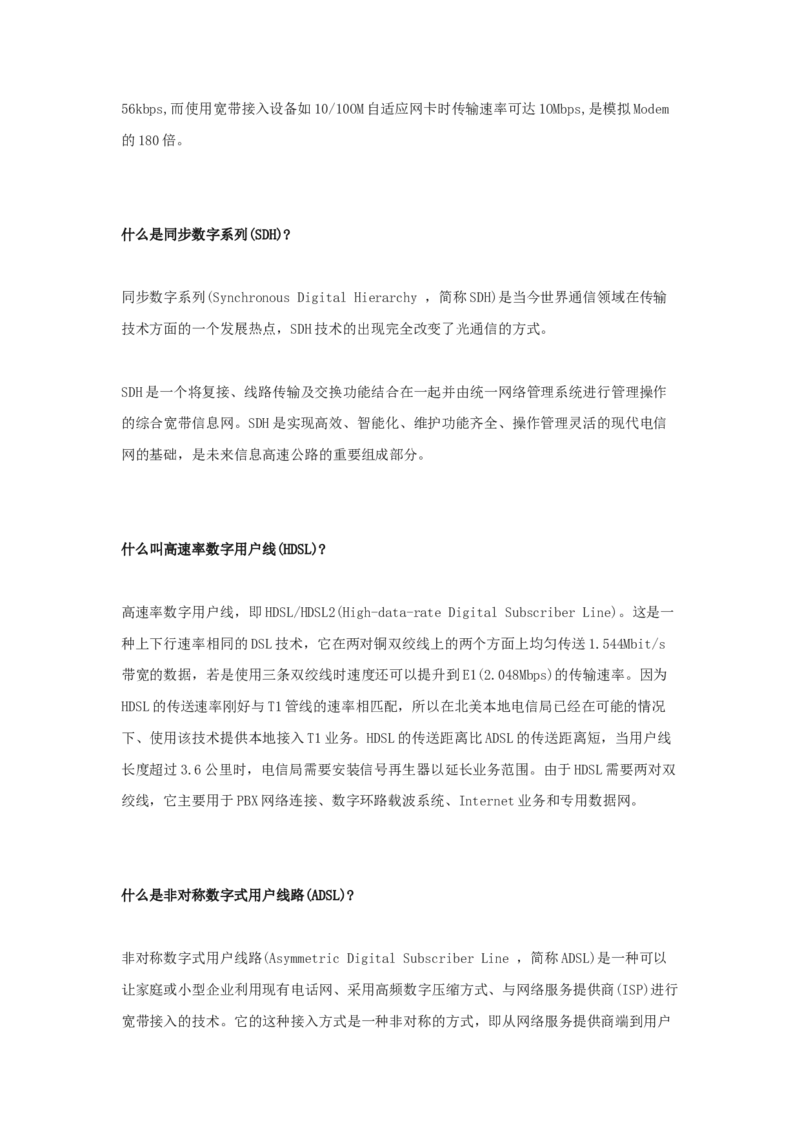 56kbps,而使用宽带接入设备如10/100M自适应网卡时传输速率可达10Mbps,是模拟Modem的180倍。

什么是同步数字系列(SDH)?

同步数字系列(Synchronous Digital Hierarchy ，简称SDH)是当今世界通信领域在传输技术方面的一个发展热点，SDH技术的出现完全改变了光通信的方式。

SDH是一个将复接、线路传输及交换功能结合在一起并由统一网络管理系统进行管理操作的综合宽带信息网。SDH是实现高效、智能化、维护功能齐全、操作管理灵活的现代电信网的基础，是未来信息高速公路的重要组成部分。

什么叫高速率数字用户线(HDSL)?

高速率数字用户线，即HDSL/HDSL2(High-data-rate Digital Subscriber Line)。这是一种上下行速率相同的DSL技术，它在两对铜双绞线上的两个方面上均匀传送1.544Mbit/s带宽的数据，若是使用三条双绞线时速度还可以提升到E1(2.048Mbps)的传输速率。因为HDSL的传送速率刚好与T1管线的速率相匹配，所以在北美本地电信局已经在可能的情况下、使用该技术提供本地接入T1业务。HDSL的传送距离比ADSL的传送距离短，当用户线长度超过3.6公里时，电信局需要安装信号再生器以延长业务范围。由于HDSL需要两对双绞线，它主要用于PBX网络连接、数字环路载波系统、Internet业务和专用数据网。

什么是非对称数字式用户线路(ADSL)?

非对称数字式用户线路(Asymmetric Digital Subscriber Line ，简称ADSL)是一种可以让家庭或小型企业利用现有电话网、采用高频数字压缩方式、与网络服务提供商(ISP)进行宽带接入的技术。它的这种接入方式是一种非对称的方式，即从网络服务提供商端到用户